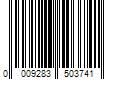 0 009283 503741